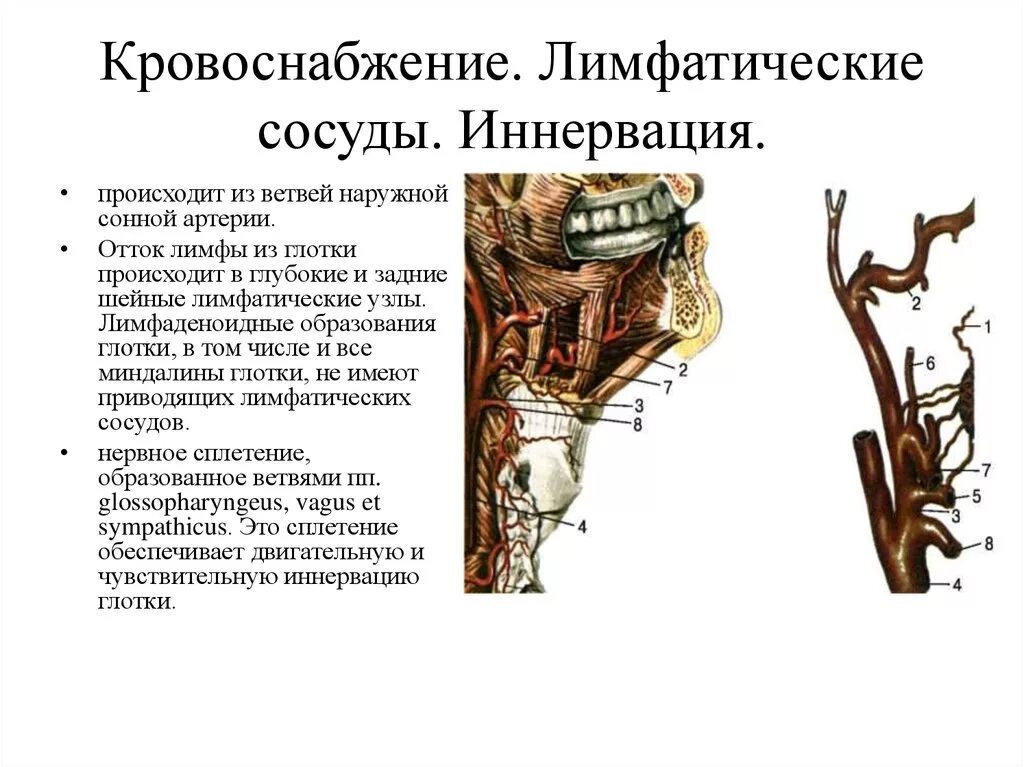 Кровоснабжение. Лимфатические сосуды. Иннервация.

• происходит из ветвей наружной сонной артерии.

• Отток лимфы из глотки происходит в глубокие и задние шейные лимфатические узлы. Лимфаденоидные образования глотки, в том числе и все миндалины глотки, не имеют приводящих лимфатических сосудов.

• нервное сплетение, образованное ветвями nn. glossopharyngeus, vagus et sympathicus. Это сплетение обеспечивает двигательную и чувствительную иннервацию глотки.

2
7
3
8
4

2
1
6
7
5
3
8
4